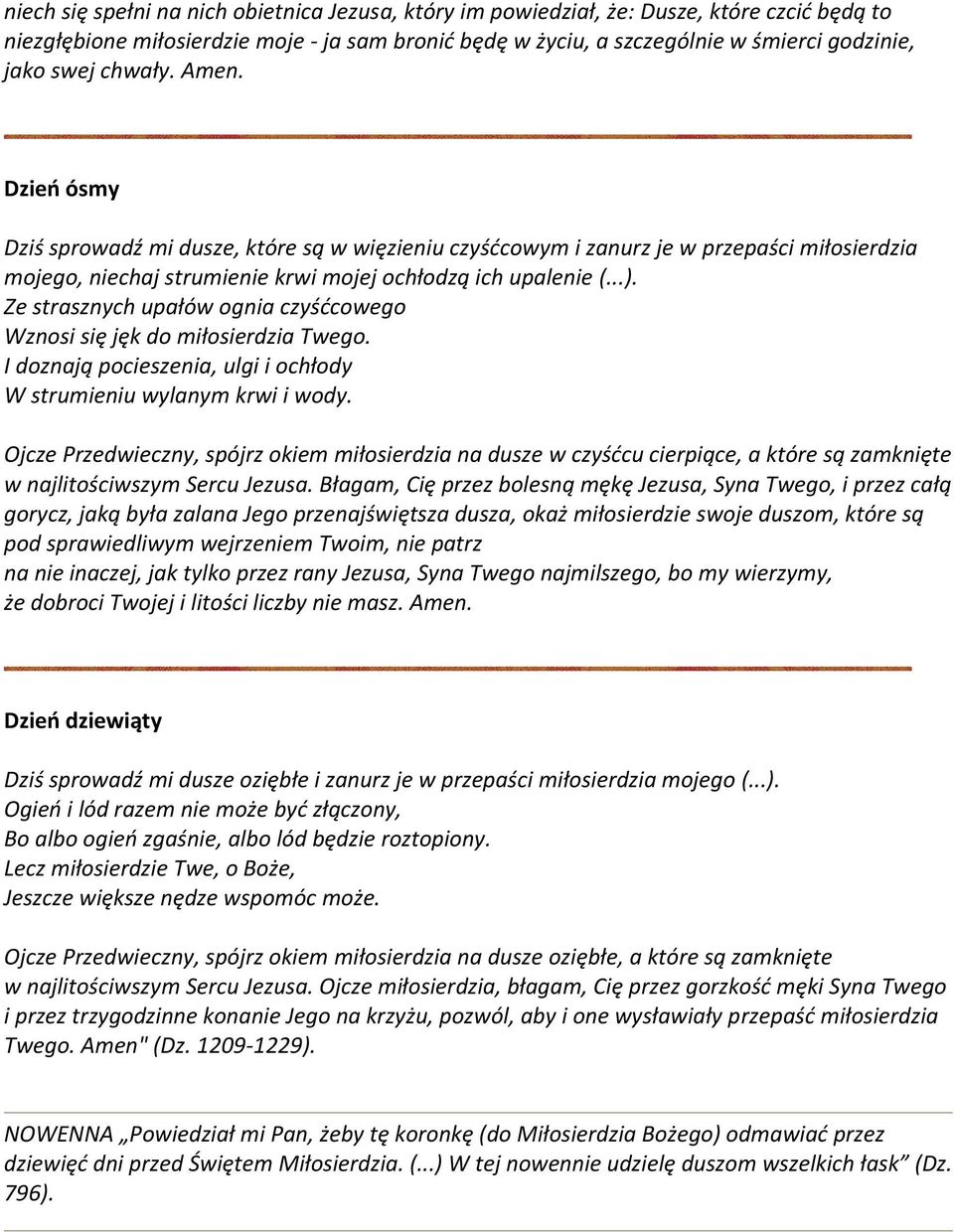 niech się spełni na nich obietnica Jezusa, który im powiedział, że: Dusze, które czcić będą to niezgłębione miłosierdzie moje - ja sam bronić będę w życiu, a szczególnie w śmierci godzinie, jako swej chwały. Amen.

Dzień ósmy

Dziś sprowadź mi dusze, które są w więzieniu czyśćcowym i zanurz je w przepaści miłosierdzia mojego, niechaj strumienie krwi mojej ochłodzą ich upalenie (...).
Ze strasznych upałów ognia czyśćcowego
Wznosi się jęk do miłosierdzia Twego.
I doznają pocieszenia, ulgi i ochłody
W strumieniu wylanym krwi i wody.

Ojcze Przedwieczny, spójrz okiem miłosierdzia na dusze w czyśćcu cierpiące, a które są zamknięte w najlitościwszym Sercu Jezusa. Błagam, Cię przez bolesną mękę Jezusa, Syna Twego, i przez całą gorycz, jaką była zalana Jego przenajświętsza dusza, okaż miłosierdzie swoje duszom, które są pod sprawiedliwym wejrzeniem Twoim, nie patrz
na nie inaczej, jak tylko przez rany Jezusa, Syna Twego najmilszego, bo my wierzymy, że dobroci Twojej i litości liczby nie masz. Amen.

Dzień dziewiąty

Dziś sprowadź mi dusze oziębłe i zanurz je w przepaści miłosierdzia mojego (...).
Ogień i lód razem nie może być złączony,
Bo albo ogień zgaśnie, albo lód będzie roztopiony.
Lecz miłosierdzie Twe, o Boże,
Jeszcze większe nędze wspomóc może.

Ojcze Przedwieczny, spójrz okiem miłosierdzia na dusze oziębłe, a które są zamknięte w najlitościwszym Sercu Jezusa. Ojcze miłosierdzia, błagam, Cię przez gorzkość męki Syna Twego i przez trzygodzinne konanie Jego na krzyżu, pozwól, aby i one wysławiały przepaść miłosierdzia Twego. Amen" (Dz. 1209-1229).

NOWENNA „Powiedział mi Pan, żeby tę koronkę (do Miłosierdzia Bożego) odmawiać przez dziewięć dni przed Świętem Miłosierdzia. (...) W tej nowennie udzielę duszom wszelkich łask” (Dz. 796).